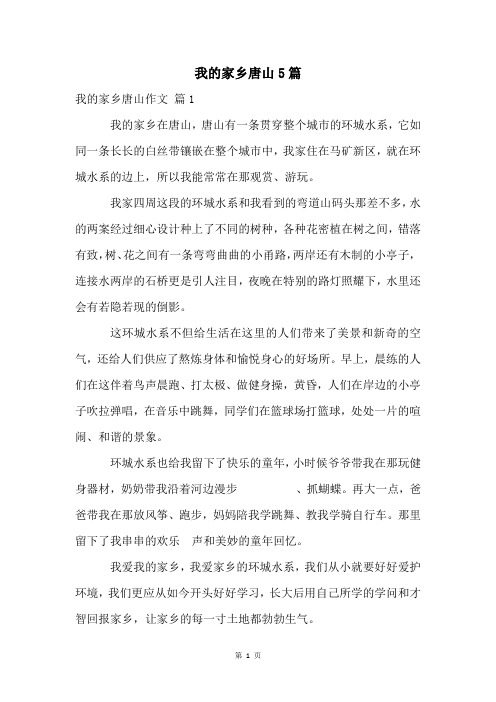 我的家乡唐山5篇

我的家乡唐山作文 篇1

我的家乡在唐山，唐山有一条贯穿整个城市的环城水系，它如同一条长长的白丝带镶嵌在整个城市中，我家住在马矿新区，就在环城水系的边上，所以我能常常在那观赏、游玩。

我家四周这段的环城水系和我看到的弯道山码头那差不多，水的两案经过细心设计种上了不同的树种，各种花密植在树之间，错落有致，树、花之间有一条弯弯曲曲的小甬路，两岸还有木制的小亭子，连接水两岸的石桥更是引人注目，夜晚在特别的路灯照耀下，水里还会有若隐若现的倒影。

这环城水系不但给生活在这里的人们带来了美景和新奇的空气，还给人们供应了熬炼身体和愉悦身心的好场所。早上，晨练的人们在这伴着鸟声晨跑、打太极、做健身操，黄昏，人们在岸边的小亭子吹拉弹唱，在音乐中跳舞，同学们在篮球场打篮球，处处一片的喧闹、和谐的景象。

环城水系也给我留下了快乐的童年，小时候爷爷带我在那玩健身器材，奶奶带我沿着河边漫步　　　、抓蝴蝶。再大一点，爸爸带我在那放风筝、跑步，妈妈陪我学跳舞、教我学骑自行车。那里留下了我串串的欢乐　声和美妙的童年回忆。

我爱我的家乡，我爱家乡的环城水系，我们从小就要好好爱护环境，我们更应从如今开头好好学习，长大后用自己所学的学问和才智回报家乡，让家乡的每一寸土地都勃勃生气。

第 1 页